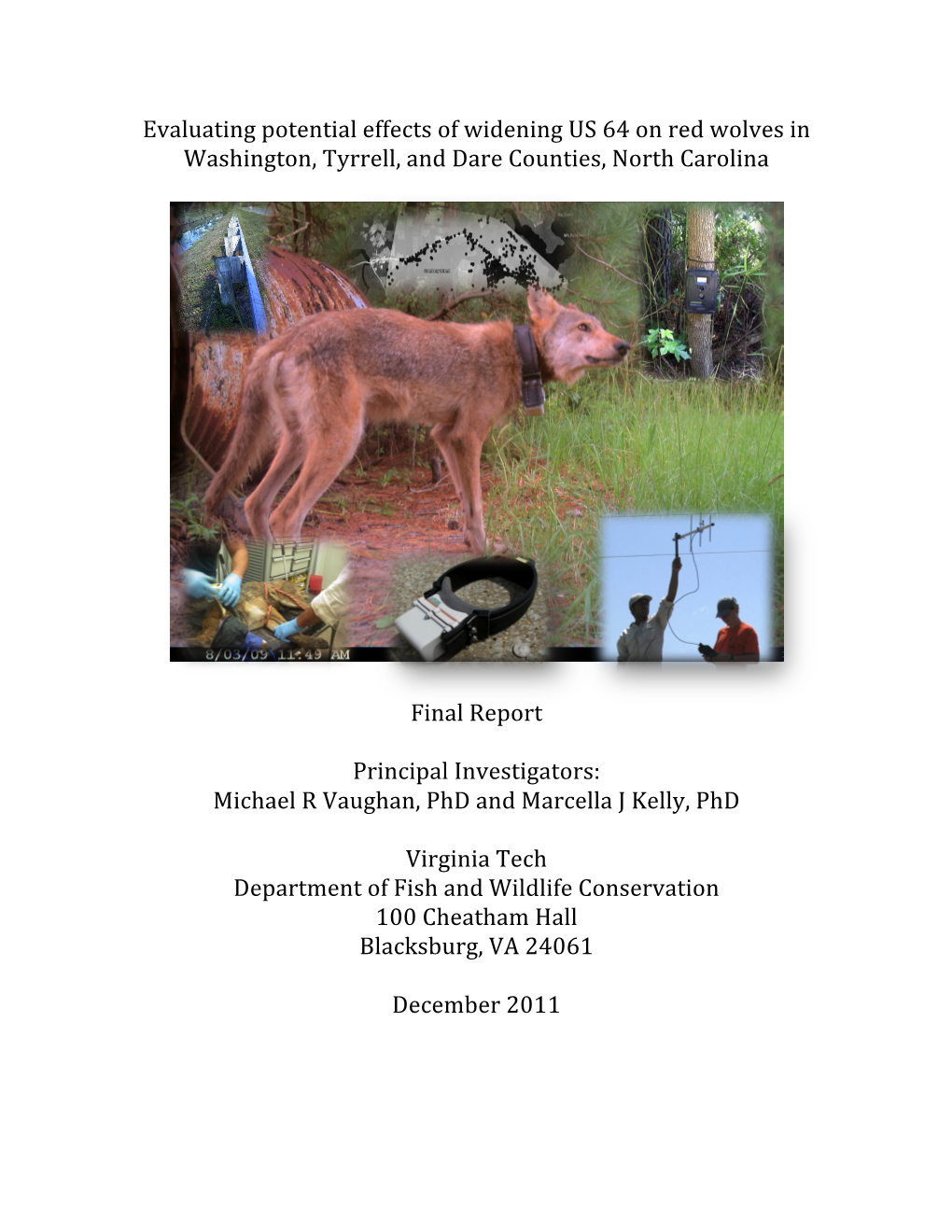 Evaluating potential effects of widening US 64 on red wolves in Washington, Tyrrell, and Dare Counties, North Carolina

8/03/09 11:49 AM

Final Report

Principal Investigators:
Michael R Vaughan, PhD and Marcella J Kelly, PhD

Virginia Tech
Department of Fish and Wildlife Conservation
100 Cheatham Hall
Blacksburg, VA 24061

December 2011